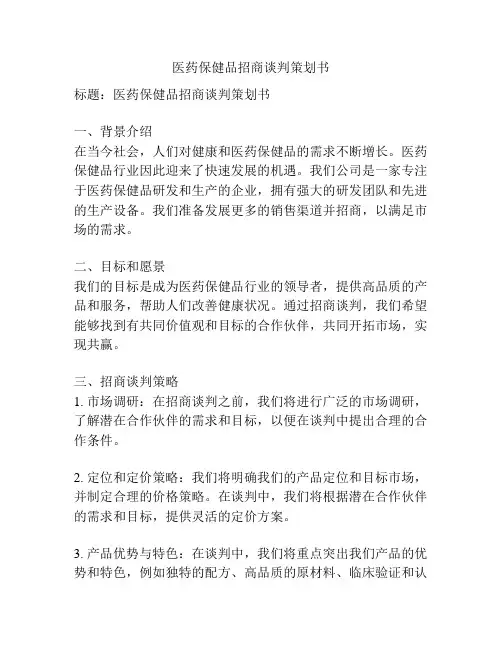 医药保健品招商谈判策划书

标题：医药保健品招商谈判策划书

一、背景介绍
在当今社会，人们对健康和医药保健品的需求不断增长。医药保健品行业因此迎来了快速发展的机遇。我们公司是一家专注于医药保健品研发和生产的企业，拥有强大的研发团队和先进的生产设备。我们准备发展更多的销售渠道并招商，以满足市场的需求。

二、目标和愿景
我们的目标是成为医药保健品行业的领导者，提供高品质的产品和服务，帮助人们改善健康状况。通过招商谈判，我们希望能够找到有共同价值观和目标的合作伙伴，共同开拓市场，实现共赢。

三、招商谈判策略
1. 市场调研：在招商谈判之前，我们将进行广泛的市场调研，了解潜在合作伙伴的需求和目标，以便在谈判中提出合理的合作条件。

2. 定位和定价策略：我们将明确我们的产品定位和目标市场，并制定合理的价格策略。在谈判中，我们将根据潜在合作伙伴的需求和目标，提供灵活的定价方案。

3. 产品优势与特色：在谈判中，我们将重点突出我们产品的优势和特色，例如独特的配方、高品质的原材料、临床验证和认